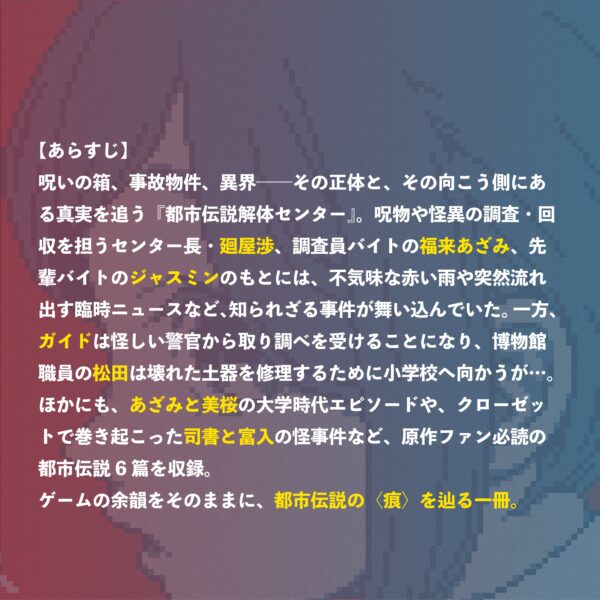 【あらすじ】
呪いの箱、事故物件、異界——その正体と、その向こう側にある真実を追う『都市伝説解体センター』。呪物や怪異の調査・回収を担うセンター長・廻屋渉、調査員バイトの福来あざみ、先輩バイトのジャスミンのもとには、不気味な赤い雨や突然流れ出す臨時ニュースなど、知られざる事件が舞い込んでいた。一方、ガイドは怪しい警官から取り調べを受けることになり、博物館職員の松田は壊れた土器を修理するために小学校へ向かうが…。ほかにも、あざみと美桜の大学時代エピソードや、クローゼットで巻き起こった司書と富入の怪事件など、原作ファン必読の都市伝説６篇を収録。
ゲームの余韻をそのままに、都市伝説の〈痕〉を辿る一冊。